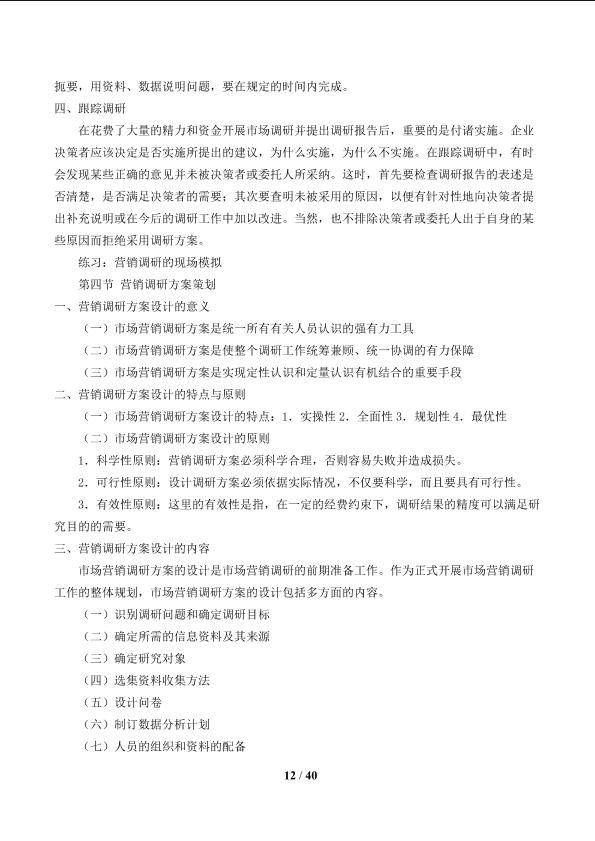 扼要，用资料、数据说明问题，要在规定的时间内完成。

四、跟踪调研

在花费了大量的精力和资金开展市场调研并提出调研报告后，重要的是付诸实施。企业决策者应该决定是否实施所提出的建议，为什么实施，为什么不实施。在跟踪调研中，有时会发现某些正确的意见并未被决策者或委托人所采纳。这时，首先要检查调研报告的表述是否清楚，是否满足决策者的需要；其次要查明未被采用的原因，以便有针对性地向决策者提出补充说明或在今后的调研工作中加以改进。当然，也不排除决策者或委托人出于自身的某些原因而拒绝采用调研方案。

练习：营销调研的现场模拟

第四节 营销调研方案策划

一、营销调研方案设计的意义

（一）市场营销调研方案是统一所有有关人员认识的强有力工具

（二）市场营销调研方案是使整个调研工作统筹兼顾、统一协调的有力保障

（三）市场营销调研方案是实现定性认识和定量认识有机结合的重要手段

二、营销调研方案设计的特点与原则

（一）市场营销调研方案设计的特点：1．实操性 2．全面性 3．规划性 4．最优性

（二）市场营销调研方案设计的原则

1．科学性原则：营销调研方案必须科学合理，否则容易失败并造成损失。

2．可行性原则：设计调研方案必须依据实际情况，不仅要科学，而且要具有可行性。

3．有效性原则：这里的有效性是指，在一定的经费约束下，调研结果的精度可以满足研究目的的需要。

三、营销调研方案设计的内容

市场营销调研方案的设计是市场营销调研的前期准备工作。作为正式开展市场营销调研工作的整体规划，市场营销调研方案的设计包括多方面的内容。

（一）识别调研问题和确定调研目标

（二）确定所需的信息资料及其来源

（三）确定研究对象

（四）选集资料收集方法

（五）设计问卷

（六）制订数据分析计划

（七）人员的组织和资料的配备

12 / 40